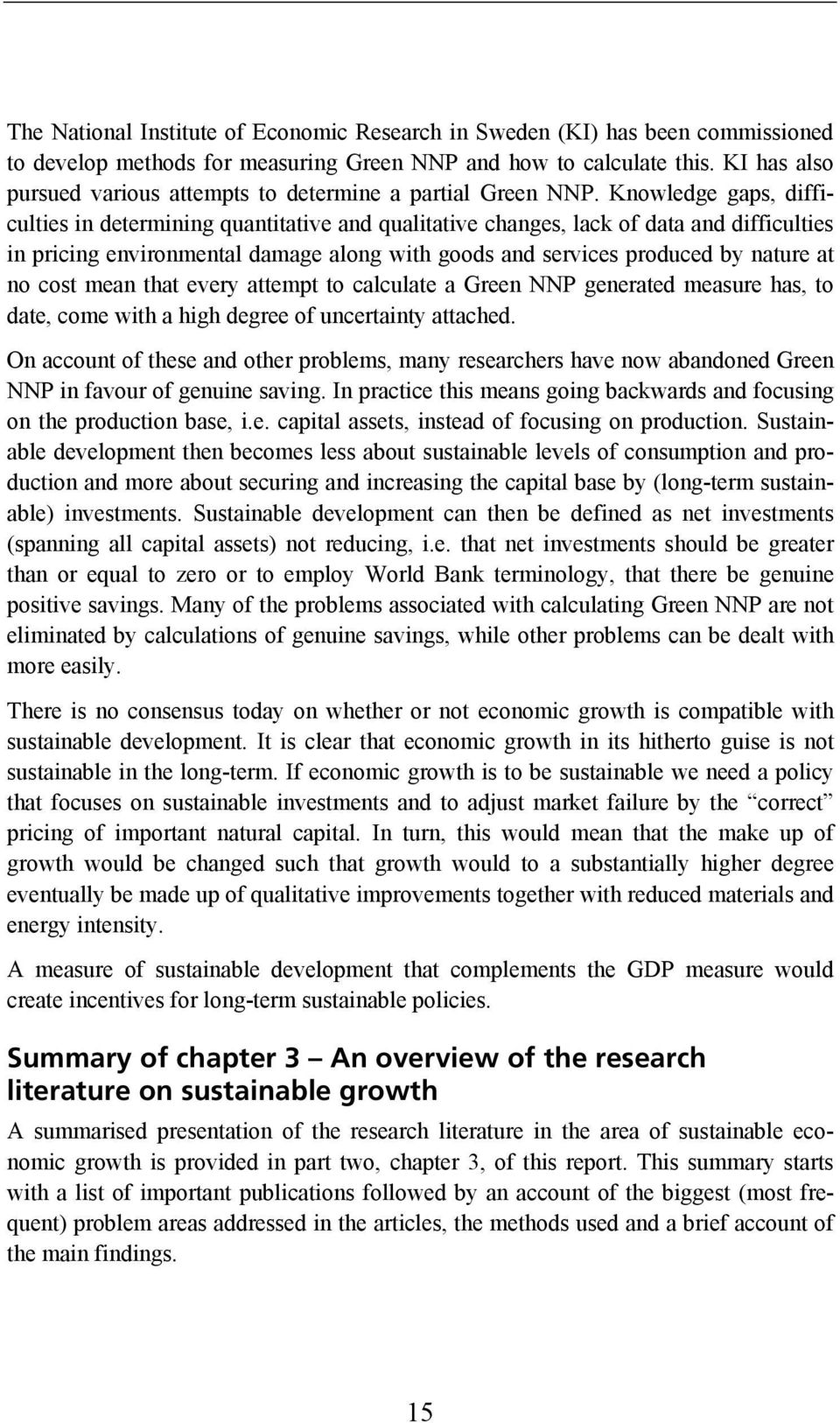 The National Institute of Economic Research in Sweden (KI) has been commissioned to develop methods for measuring Green NNP and how to calculate this. KI has also pursued various attempts to determine a partial Green NNP. Knowledge gaps, difficulties in determining quantitative and qualitative changes, lack of data and difficulties in pricing environmental damage along with goods and services produced by nature at no cost mean that every attempt to calculate a Green NNP generated measure has, to date, come with a high degree of uncertainty attached.

On account of these and other problems, many researchers have now abandoned Green NNP in favour of genuine saving. In practice this means going backwards and focusing on the production base, i.e. capital assets, instead of focusing on production. Sustainable development then becomes less about sustainable levels of consumption and production and more about securing and increasing the capital base by (long-term sustainable) investments. Sustainable development can then be defined as net investments (spanning all capital assets) not reducing, i.e. that net investments should be greater than or equal to zero or to employ World Bank terminology, that there be genuine positive savings. Many of the problems associated with calculating Green NNP are not eliminated by calculations of genuine savings, while other problems can be dealt with more easily.

There is no consensus today on whether or not economic growth is compatible with sustainable development. It is clear that economic growth in its hitherto guise is not sustainable in the long-term. If economic growth is to be sustainable we need a policy that focuses on sustainable investments and to adjust market failure by the “correct” pricing of important natural capital. In turn, this would mean that the make up of growth would be changed such that growth would to a substantially higher degree eventually be made up of qualitative improvements together with reduced materials and energy intensity.

A measure of sustainable development that complements the GDP measure would create incentives for long-term sustainable policies.

Summary of chapter 3 – An overview of the research literature on sustainable growth

A summarised presentation of the research literature in the area of sustainable economic growth is provided in part two, chapter 3, of this report. This summary starts with a list of important publications followed by an account of the biggest (most frequent) problem areas addressed in the articles, the methods used and a brief account of the main findings.

15